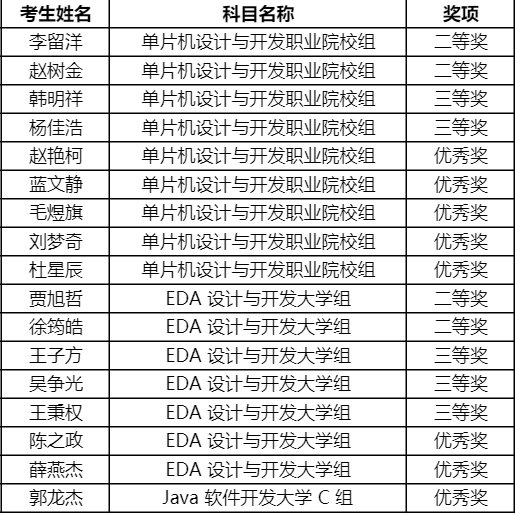 | 考生姓名 | 科目名称 | 奖项 |
|---|---|---|
| 李留洋 | 单片机设计与开发职业院校组 | 二等奖 |
| 赵树金 | 单片机设计与开发职业院校组 | 二等奖 |
| 韩明祥 | 单片机设计与开发职业院校组 | 三等奖 |
| 杨佳浩 | 单片机设计与开发职业院校组 | 三等奖 |
| 赵艳柯 | 单片机设计与开发职业院校组 | 优秀奖 |
| 蓝文静 | 单片机设计与开发职业院校组 | 优秀奖 |
| 毛煜旗 | 单片机设计与开发职业院校组 | 优秀奖 |
| 刘梦奇 | 单片机设计与开发职业院校组 | 优秀奖 |
| 杜星辰 | 单片机设计与开发职业院校组 | 优秀奖 |
| 贾旭哲 | EDA 设计与开发大学组 | 二等奖 |
| 徐筠皓 | EDA 设计与开发大学组 | 二等奖 |
| 王子方 | EDA 设计与开发大学组 | 三等奖 |
| 吴争光 | EDA 设计与开发大学组 | 三等奖 |
| 王秉权 | EDA 设计与开发大学组 | 三等奖 |
| 陈之政 | EDA 设计与开发大学组 | 优秀奖 |
| 薛燕杰 | EDA 设计与开发大学组 | 优秀奖 |
| 郭龙杰 | Java 软件开发大学 C 组 | 优秀奖 |